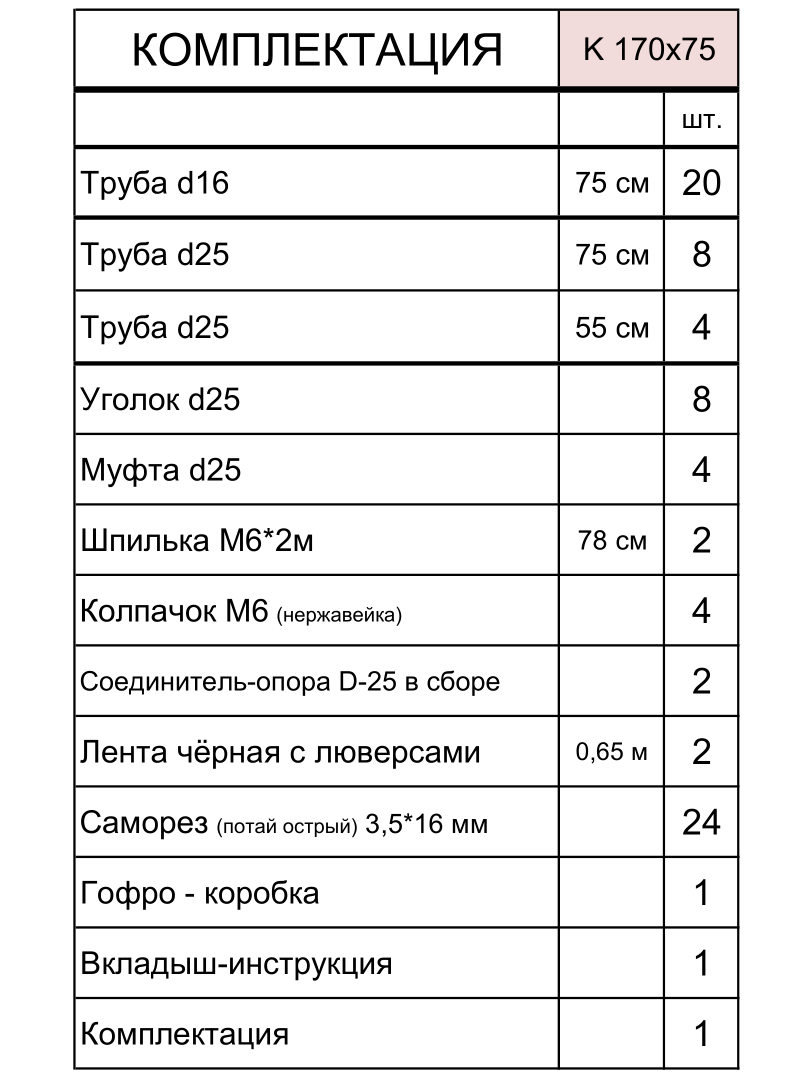 | КОМПЛЕКТАЦИЯ | К 170х75 | |
|---|---|---|
| | | шт. |
| Труба d16 | 75 см | 20 |
| Труба d25 | 75 см | 8 |
| Труба d25 | 55 см | 4 |
| Уголок d25 | | 8 |
| Муфта d25 | | 4 |
| Шпилька М6*2м | 78 см | 2 |
| Колпачок М6 (нержавейка) | | 4 |
| Соединитель-опора D-25 в сборе | | 2 |
| Лента чёрная с люверсами | 0,65 м | 2 |
| Саморез (потай острый) 3,5*16 мм | | 24 |
| Гофро - коробка | | 1 |
| Вкладыш-инструкция | | 1 |
| Комплектация | | 1 |